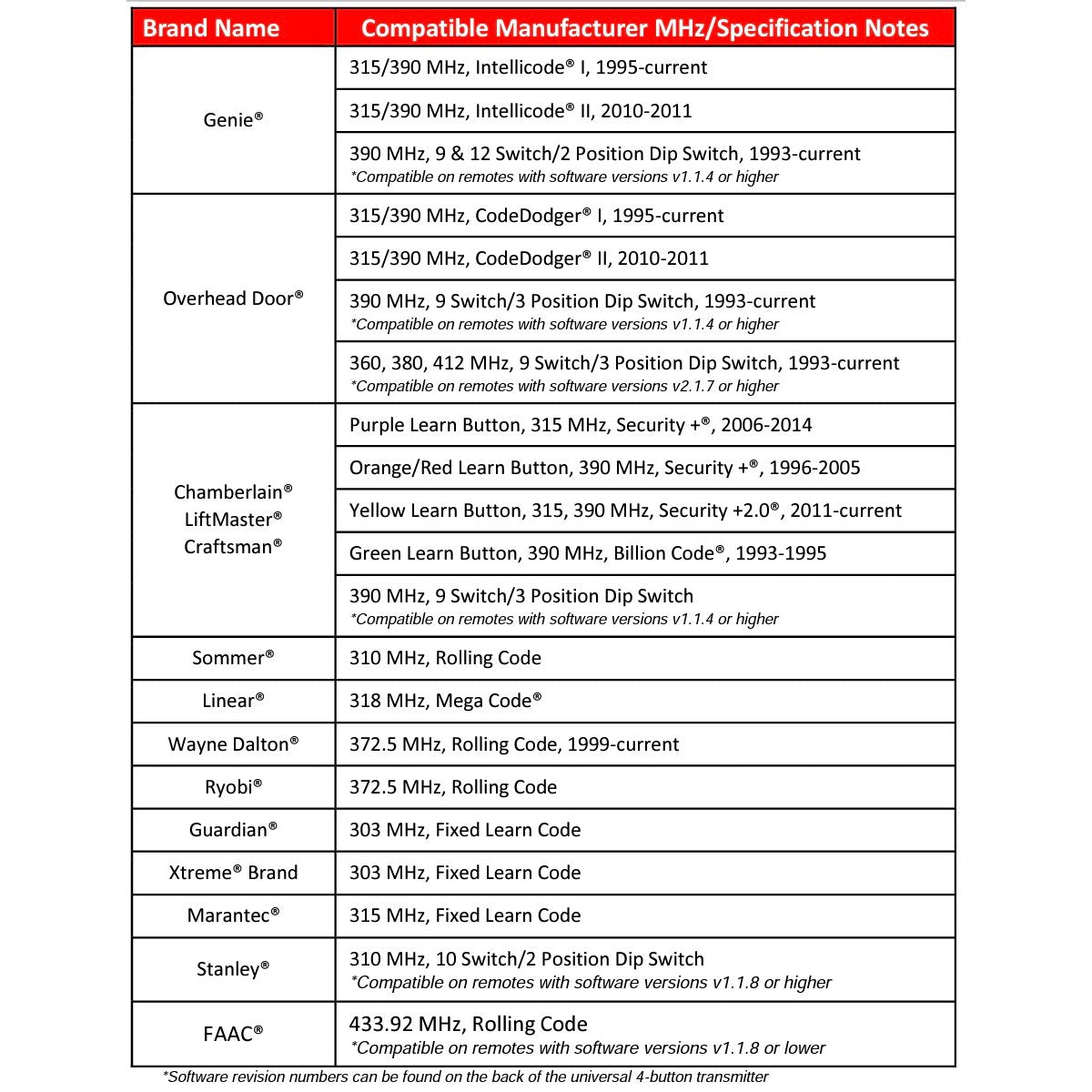 | Brand Name | Compatible Manufacturer MHz/Specification Notes |
|---|---|
| Genie® | 315/390 MHz, Intellicode® I, 1995-current |
| | 315/390 MHz, Intellicode® II, 2010-2011 |
| | 390 MHz, 9 & 12 Switch/2 Position Dip Switch, 1993-current *Compatible on remotes with software versions v1.1.4 or higher |
| Overhead Door® | 315/390 MHz, CodeDodger® I, 1995-current |
| | 315/390 MHz, CodeDodger® II, 2010-2011 |
| | 390 MHz, 9 Switch/3 Position Dip Switch, 1993-current *Compatible on remotes with software versions v1.1.4 or higher |
| | 360, 380, 412 MHz, 9 Switch/3 Position Dip Switch, 1993-current *Compatible on remotes with software versions v2.1.7 or higher |
| Chamberlain® LiftMaster® Craftsman® | Purple Learn Button, 315 MHz, Security +®, 2006-2014 |
| | Orange/Red Learn Button, 390 MHz, Security +®, 1996-2005 |
| | Yellow Learn Button, 315, 390 MHz, Security +2.0®, 2011-current |
| | Green Learn Button, 390 MHz, Billion Code®, 1993-1995 |
| | 390 MHz, 9 Switch/3 Position Dip Switch *Compatible on remotes with software versions v1.1.4 or higher |
| Sommer® | 310 MHz, Rolling Code |
| Linear® | 318 MHz, Mega Code® |
| Wayne Dalton® | 372.5 MHz, Rolling Code, 1999-current |
| Ryobi® | 372.5 MHz, Rolling Code |
| Guardian® | 303 MHz, Fixed Learn Code |
| Xtreme® Brand | 303 MHz, Fixed Learn Code |
| Marantec® | 315 MHz, Fixed Learn Code |
| Stanley® | 310 MHz, 10 Switch/2 Position Dip Switch *Compatible on remotes with software versions v1.1.8 or higher |
| FAAC® | 433.92 MHz, Rolling Code *Compatible on remotes with software versions v1.1.8 or lower |

*Software revision numbers can be found on the back of the universal 4-button transmitter